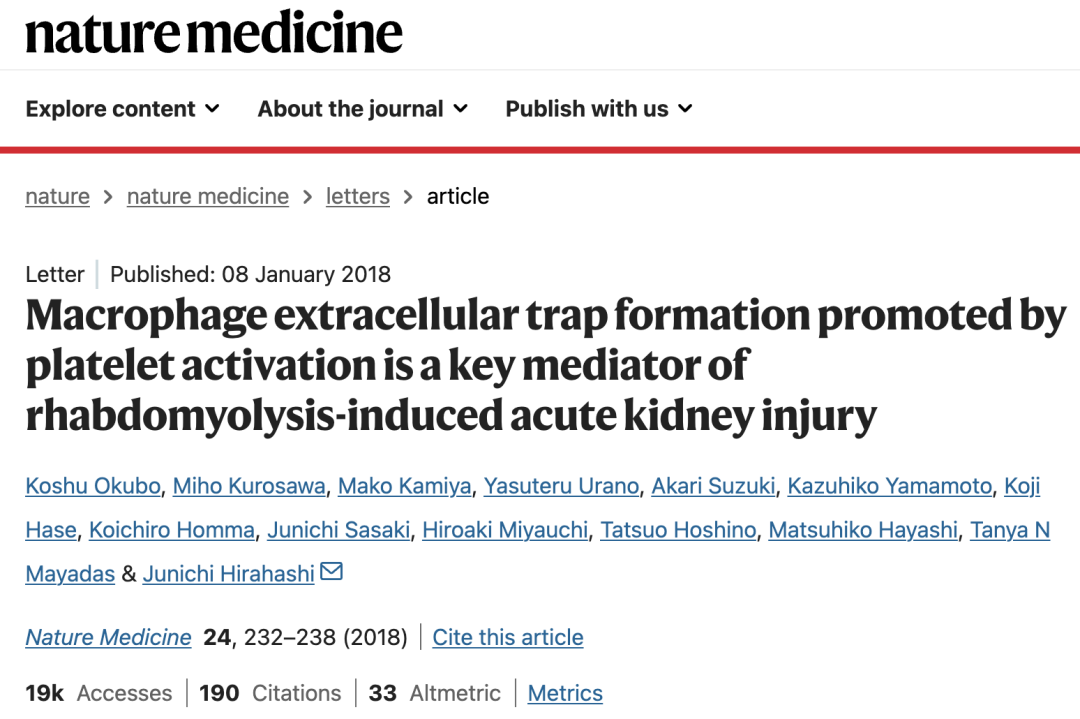 nature medicine

Explore content About the journal Publish with us

nature > nature medicine > letters > article

Letter | Published: 08 January 2018

Macrophage extracellular trap formation promoted by platelet activation is a key mediator of rhabdomyolysis-induced acute kidney injury

Koshu Okubo, Miho Kurosawa, Mako Kamiya, Yasuteru Urano, Akari Suzuki, Kazuhiko Yamamoto, Koji Hase, Koichiro Homma, Junichi Sasaki, Hiroaki Miyauchi, Tatsuo Hoshino, Matsuhiko Hayashi, Tanya N Mayadas & Junichi Hirahashi

Nature Medicine 24, 232–238 (2018) | Cite this article

19k Accesses | 190 Citations | 33 Altmetric | Metrics